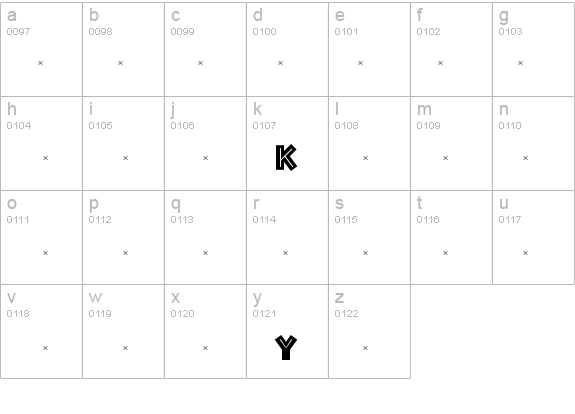 | a 0097 × | b 0098 × | c 0099 × | d 0100 × | e 0101 × | f 0102 × | g 0103 × |
|---|---|---|---|---|---|---|
| h 0104 × | i 0105 × | j 0106 × | k 0107 K | l 0108 × | m 0109 × | n 0110 × |
| o 0111 × | p 0112 × | q 0113 × | r 0114 × | s 0115 × | t 0116 × | u 0117 × |
| v 0118 × | w 0119 × | x 0120 × | y 0121 Y | z 0122 × | | |